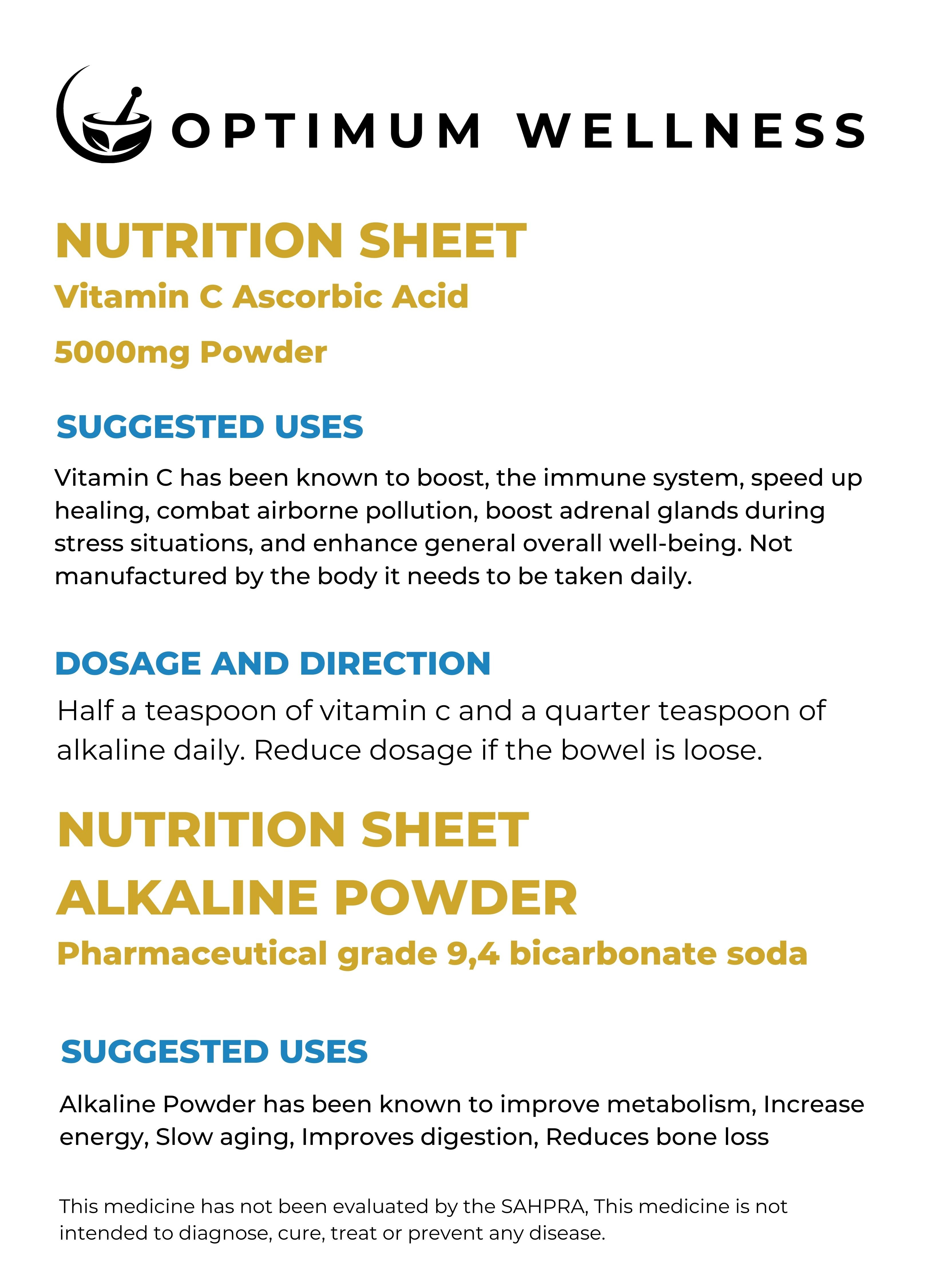 OPTIMUM WELLNESS

NUTRITION SHEET

Vitamin C Ascorbic Acid

5000mg Powder

SUGGESTED USES

Vitamin C has been known to boost, the immune system, speed up healing, combat airborne pollution, boost adrenal glands during stress situations, and enhance general overall well-being. Not manufactured by the body it needs to be taken daily.

DOSAGE AND DIRECTION

Half a teaspoon of vitamin c and a quarter teaspoon of alkaline daily. Reduce dosage if the bowel is loose.

NUTRITION SHEET

ALKALINE POWDER

Pharmaceutical grade 9,4 bicarbonate soda

SUGGESTED USES

Alkaline Powder has been known to improve metabolism, Increase energy, Slow aging, Improves digestion, Reduces bone loss

This medicine has not been evaluated by the SAHPRA, This medicine is not intended to diagnose, cure, treat or prevent any disease.